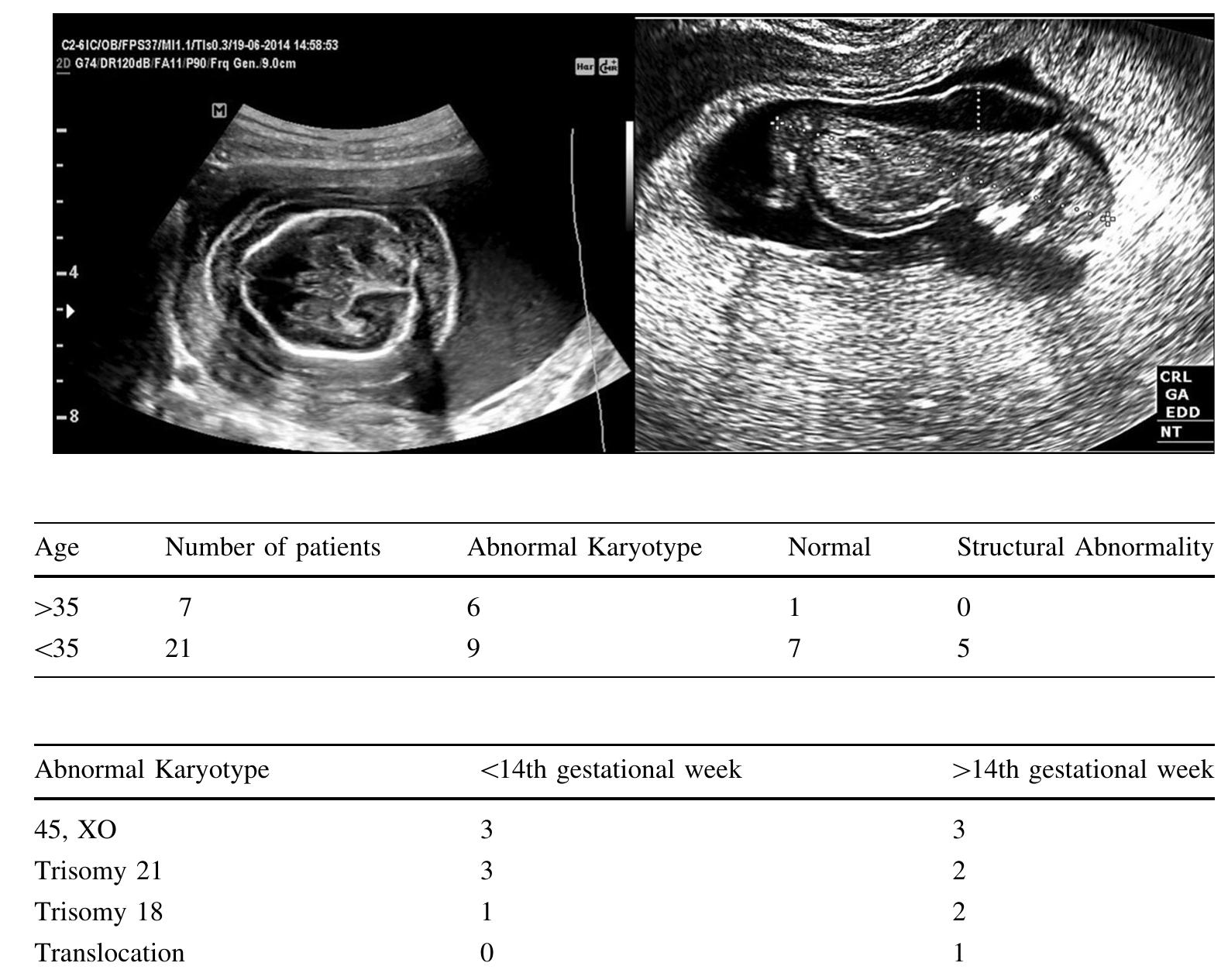 C2-6IC/OB/FPS37/MI1.1/TIs0.3/19-06-2014 14:58:53
2D G74/DR120dB/FA11/P90/Frq Gen./9.0cm

Har

M

4

8

CRL
GA
EDD
NT

| Age | Number of patients | Abnormal Karyotype | Normal | Structural Abnormality |
|---|---|---|---|---|
| >35 | 7 | 6 | 1 | 0 |
| <35 | 21 | 9 | 7 | 5 |

| Abnormal Karyotype | <14th gestational week | >14th gestational week |
|---|---|---|
| 45, XO | 3 | 3 |
| Trisomy 21 | 3 | 2 |
| Trisomy 18 | 1 | 2 |
| Translocation | 0 | 1 |